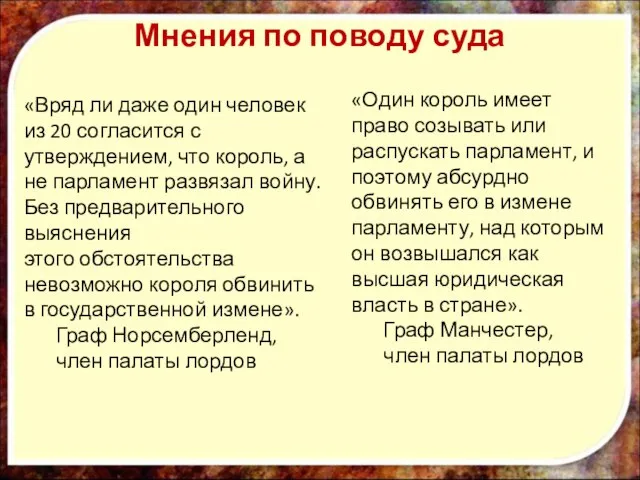 Мнения по поводу суда

«Вряд ли даже один человек из 20 согласится с утверждением, что король, а не парламент развязал войну. Без предварительного выяснения
этого обстоятельства невозможно короля обвинить в государственной измене».
Граф Норсемберленд,
член палаты лордов

«Один король имеет право созывать или распускать парламент, и поэтому абсурдно обвинять его в измене парламенту, над которым он возвышался как высшая юридическая власть в стране».
Граф Манчестер,
член палаты лордов